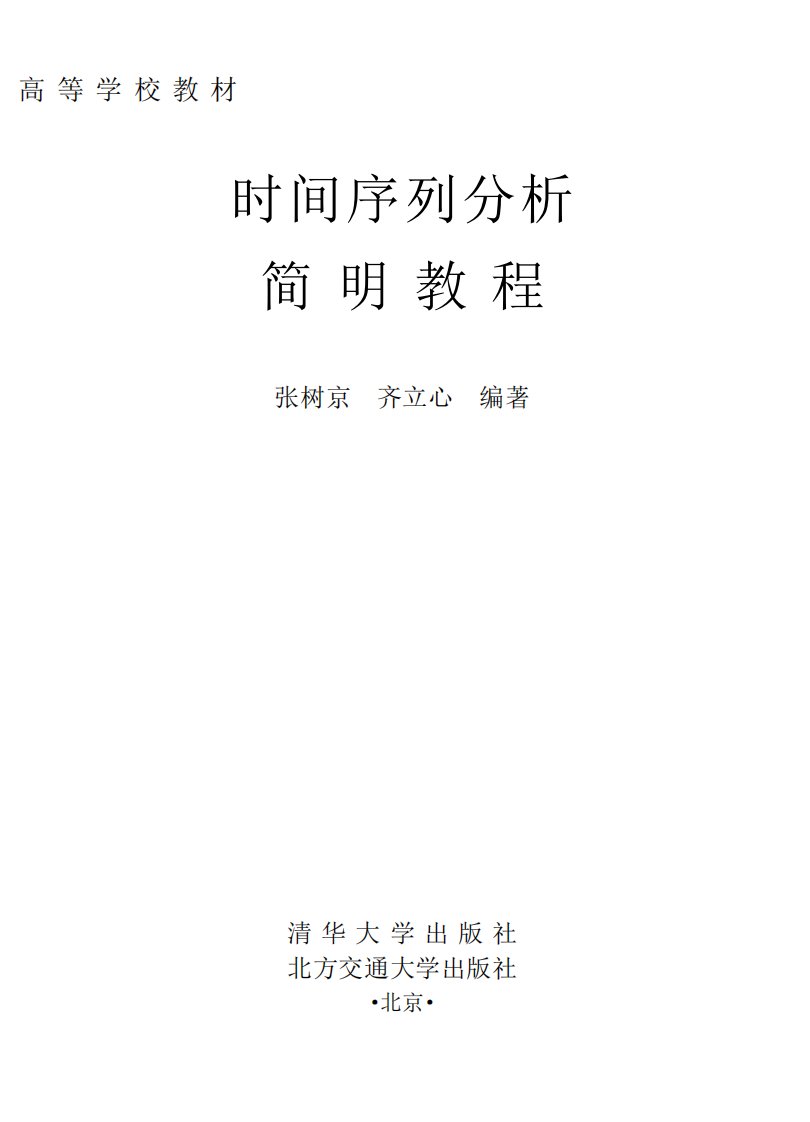 高等学校教材

时间序列分析
简明教程

张树京　齐立心　编著

清华大学出版社
北方交通大学出版社
•北京•